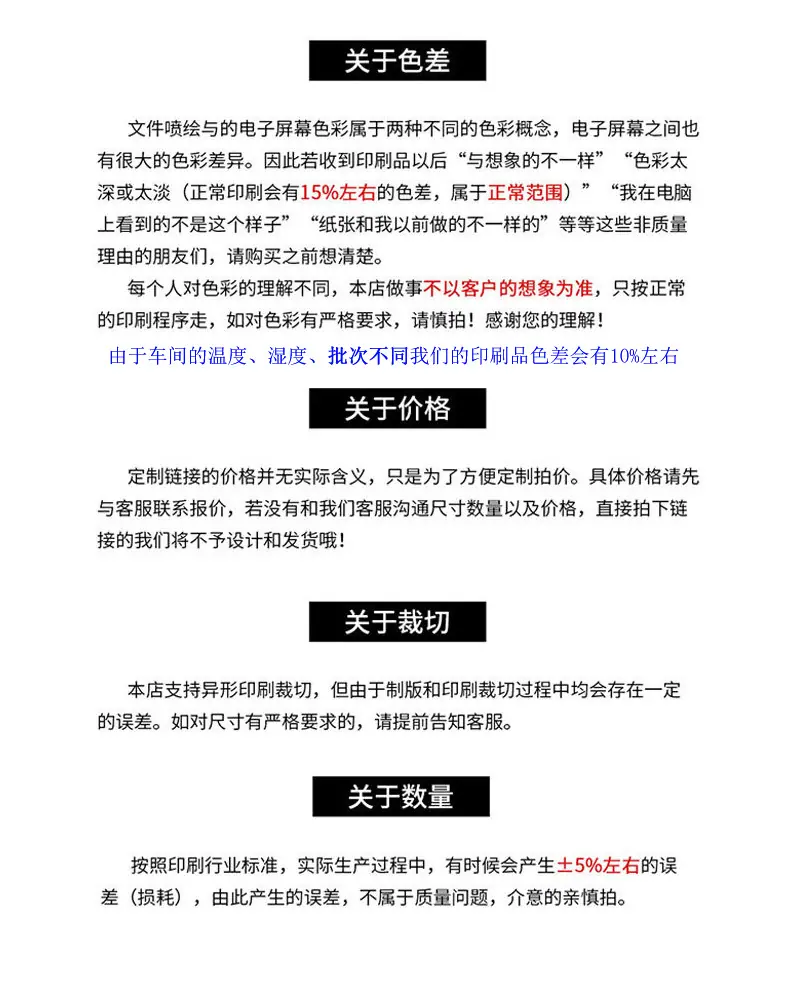 关于色差

文件喷绘与的电子屏幕色彩属于两种不同的色彩概念，电子屏幕之间也有很大的色彩差异。因此若收到印刷品以后“与想象的不一样”“色彩太深或太淡（正常印刷会有15%左右的色差，属于正常范围）”“我在电脑上看到的不是这个样子”“纸张和我以前做的不一样的”等等这些非质量理由的朋友们，请购买之前想清楚。

每个人对色彩的理解不同，本店做事不以客户的想象为准，只按正常的印刷程序走，如对色彩有严格要求，请慎拍！感谢您的理解！

由于车间的温度、湿度、批次不同我们的印刷品色差会有10%左右

关于价格

定制链接的价格并无实际含义，只是为了方便定制拍价。具体价格请先与客服联系报价，若没有和我们客服沟通尺寸数量以及价格，直接拍下链接的我们将不予设计和发货哦！

关于裁切

本店支持异形印刷裁切，但由于制版和印刷裁切过程中均会存在一定的误差。如对尺寸有严格要求的，请提前告知客服。

关于数量

按照印刷行业标准，实际生产过程中，有时候会产生±5%左右的误差（损耗），由此产生的误差，不属于质量问题，介意的亲慎拍。